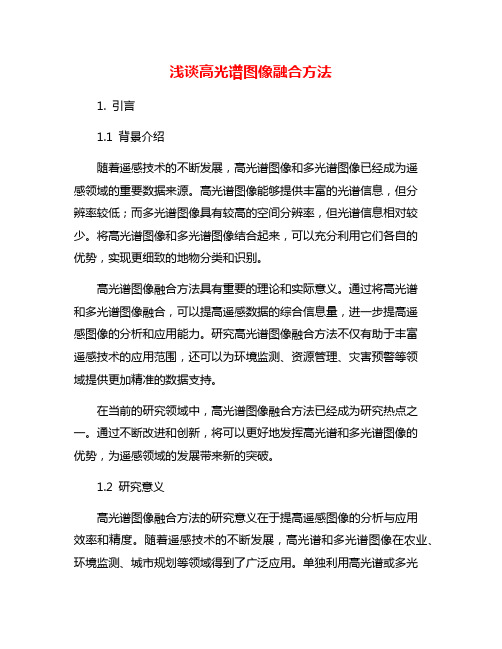 浅谈高光谱图像融合方法

1. 引言

1.1 背景介绍

随着遥感技术的不断发展，高光谱图像和多光谱图像已经成为遥感领域的重要数据来源。高光谱图像能够提供丰富的光谱信息，但分辨率较低；而多光谱图像具有较高的空间分辨率，但光谱信息相对较少。将高光谱图像和多光谱图像结合起来，可以充分利用它们各自的优势，实现更细致的地物分类和识别。

高光谱图像融合方法具有重要的理论和实际意义。通过将高光谱和多光谱图像融合，可以提高遥感数据的综合信息量，进一步提高遥感图像的分析和应用能力。研究高光谱图像融合方法不仅有助于丰富遥感技术的应用范围，还可以为环境监测、资源管理、灾害预警等领域提供更加精准的数据支持。

在当前的研究领域中，高光谱图像融合方法已经成为研究热点之一。通过不断改进和创新，将可以更好地发挥高光谱和多光谱图像的优势，为遥感领域的发展带来新的突破。

1.2 研究意义

高光谱图像融合方法的研究意义在于提高遥感图像的分析与应用效率和精度。随着遥感技术的不断发展，高光谱和多光谱图像在农业、环境监测、城市规划等领域得到了广泛应用。单独利用高光谱或多光